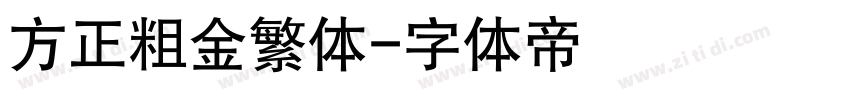 方正粗金繁体-字体帝

www.zitidi.com